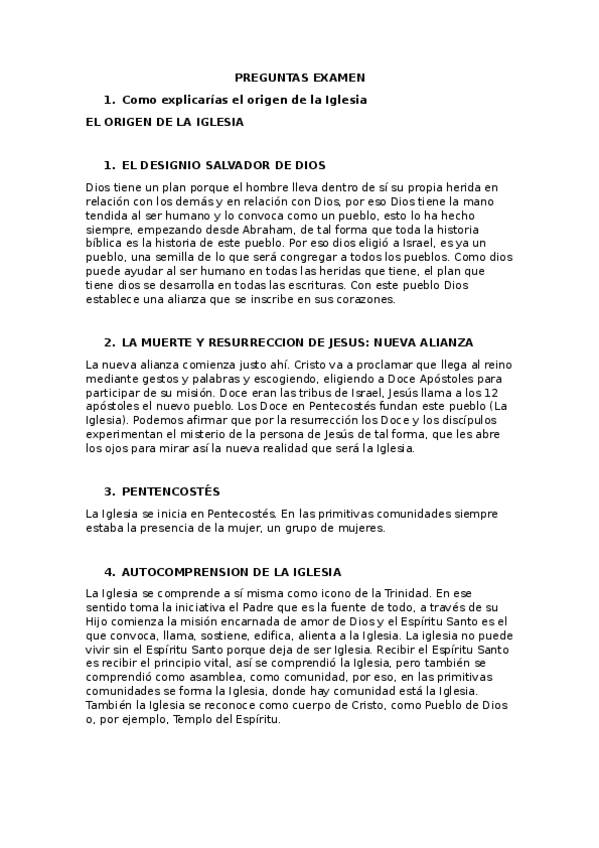 PREGUNTAS EXAMEN

1. Como explicarías el origen de la Iglesia

EL ORIGEN DE LA IGLESIA

1. EL DESIGNIO SALVADOR DE DIOS

Dios tiene un plan porque el hombre lleva dentro de sí su propia herida en relación con los demás y en relación con Dios, por eso Dios tiene la mano tendida al ser humano y lo convoca como un pueblo, esto lo ha hecho siempre, empezando desde Abraham, de tal forma que toda la historia bíblica es la historia de este pueblo. Por eso dios eligió a Israel, es ya un pueblo, una semilla de lo que será congregar a todos los pueblos. Como dios puede ayudar al ser humano en todas las heridas que tiene, el plan que tiene dios se desarrolla en todas las escrituras. Con este pueblo Dios establece una alianza que se inscribe en sus corazones.

2. LA MUERTE Y RESURRECCION DE JESUS: NUEVA ALIANZA

La nueva alianza comienza justo ahí. Cristo va a proclamar que llega al reino mediante gestos y palabras y escogiendo, eligiendo a Doce Apóstoles para participar de su misión. Doce eran las tribus de Israel, Jesús llama a los 12 apóstoles el nuevo pueblo. Los Doce en Pentecostés fundan este pueblo (La Iglesia). Podemos afirmar que por la resurrección los Doce y los discípulos experimentan el misterio de la persona de Jesús de tal forma, que les abre los ojos para mirar así la nueva realidad que será la Iglesia.

3. PENTENCOSTÉS

La Iglesia se inicia en Pentecostés. En las primitivas comunidades siempre estaba la presencia de la mujer, un grupo de mujeres.

4. AUTOCOMPRENSION DE LA IGLESIA

La Iglesia se comprende a sí misma como icono de la Trinidad. En ese sentido toma la iniciativa el Padre que es la fuente de todo, a través de su Hijo comienza la misión encarnada de amor de Dios y el Espíritu Santo es el que convoca, llama, sostiene, edifica, alienta a la Iglesia. La iglesia no puede vivir sin el Espíritu Santo porque deja de ser Iglesia. Recibir el Espíritu Santo es recibir el principio vital, así se comprendió la Iglesia, pero también se comprendió como asamblea, como comunidad, por eso, en las primitivas comunidades se forma la Iglesia, donde hay comunidad está la Iglesia. También la Iglesia se reconoce como cuerpo de Cristo, como Pueblo de Dios o, por ejemplo, Templo del Espíritu.